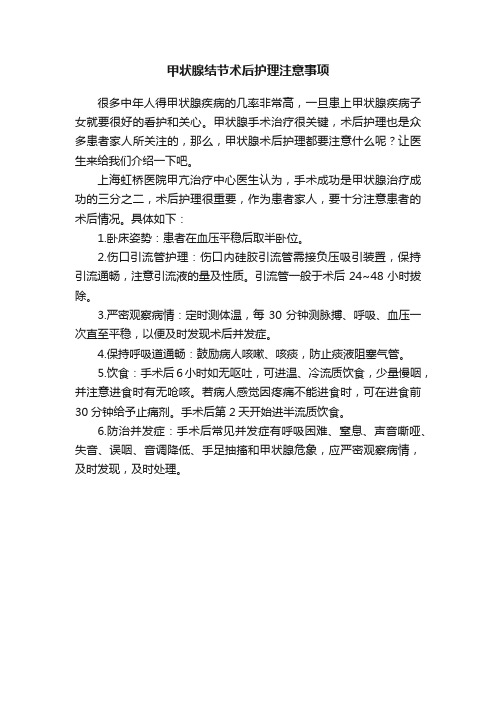 甲状腺结节术后护理注意事项

很多中年人得甲状腺疾病的几率非常高，一旦患上甲状腺疾病子女就要很好的看护和关心。甲状腺手术治疗很关键，术后护理也是众多患者家人所关注的，那么，甲状腺术后护理都要注意什么呢？让医生来给我们介绍一下吧。

上海虹桥医院甲亢治疗中心医生认为，手术成功是甲状腺治疗成功的三分之二，术后护理很重要，作为患者家人，要十分注意患者的术后情况。具体如下：

1.卧床姿势：患者在血压平稳后取半卧位。

2.伤口引流管护理：伤口内硅胶引流管需接负压吸引装置，保持引流通畅，注意引流液的量及性质。引流管一般于术后 24~48 小时拔除。

3.严密观察病情：定时测体温，每 30 分钟测脉搏、呼吸、血压一次直至平稳，以便及时发现术后并发症。

4.保持呼吸道通畅：鼓励病人咳嗽、咳痰，防止痰液阻塞气管。

5.饮食：手术后 6 小时如无呕吐，可进温、冷流质饮食，少量慢咽，并注意进食时有无呛咳。若病人感觉因疼痛不能进食时，可在进食前 30 分钟给予止痛剂。手术后第 2 天开始进半流质饮食。

6.防治并发症：手术后常见并发症有呼吸困难、窒息、声音嘶哑、失音、误咽、音调降低、手足抽搐和甲状腺危象，应严密观察病情，及时发现，及时处理。